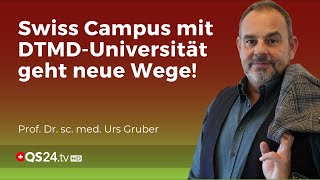 Swiss Campus mit DTMD-Universität geht neue Wege!

Prof. Dr. sc. med. Urs Gruber

QS24.tv HD